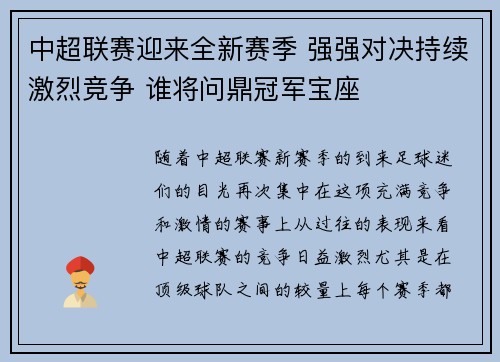 中超联赛迎来全新赛季 强强对决持续激烈竞争 谁将问鼎冠军宝座

随着中超联赛新赛季的到来足球迷们的目光再次集中在这项充满竞争和激情的赛事上从过往的表现来看中超联赛的竞争日益激烈尤其是在顶级球队之间的较量上每个赛季都